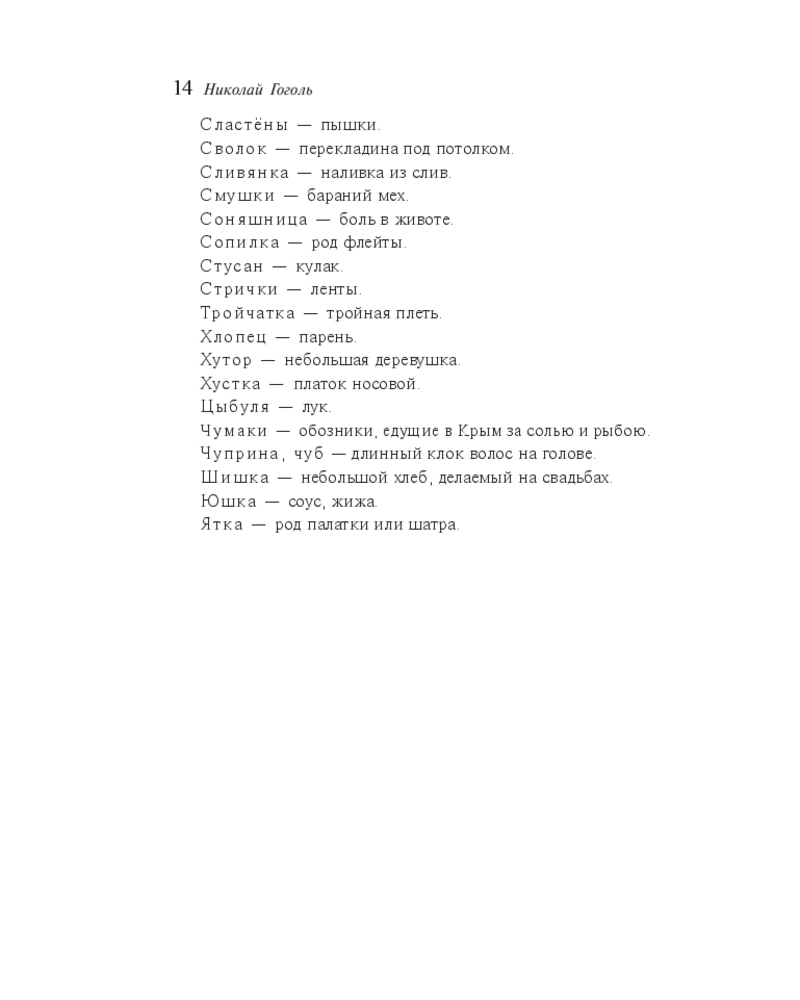 14 Николай Гоголь

Сластёны — пышки.
Сволок — перекладина под потолком.
Сливянка — наливка из слив.
Смушки — бараний мех.
Соняшница — боль в животе.
Сопилка — род флейты.
Стусан — кулак.
Стрички — ленты.
Тройчатка — тройная плеть.
Хлопец — парень.
Хутор — небольшая деревушка.
Хустка — платок носовой.
Цыбуля — лук.
Чумаки — обозники, едущие в Крым за солью и рыбою.
Чуприна, чуб — длинный клок волос на голове.
Шишка — небольшой хлеб, делаемый на свадьбах.
Юшка — соус, жижа.
Ятка — род палатки или шатра.